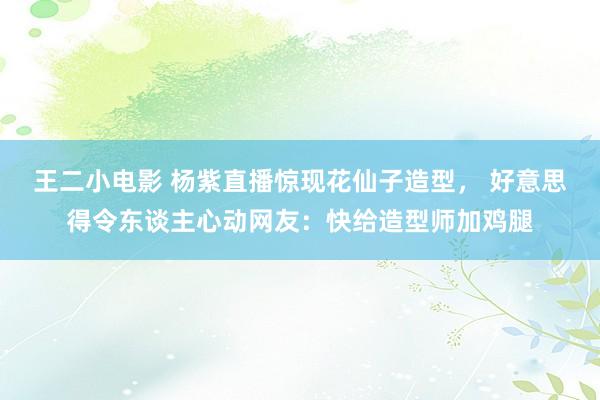 王二小电影 杨紫直播惊现花仙子造型， 好意思得令东谈主心动网友：快给造型师加鸡腿